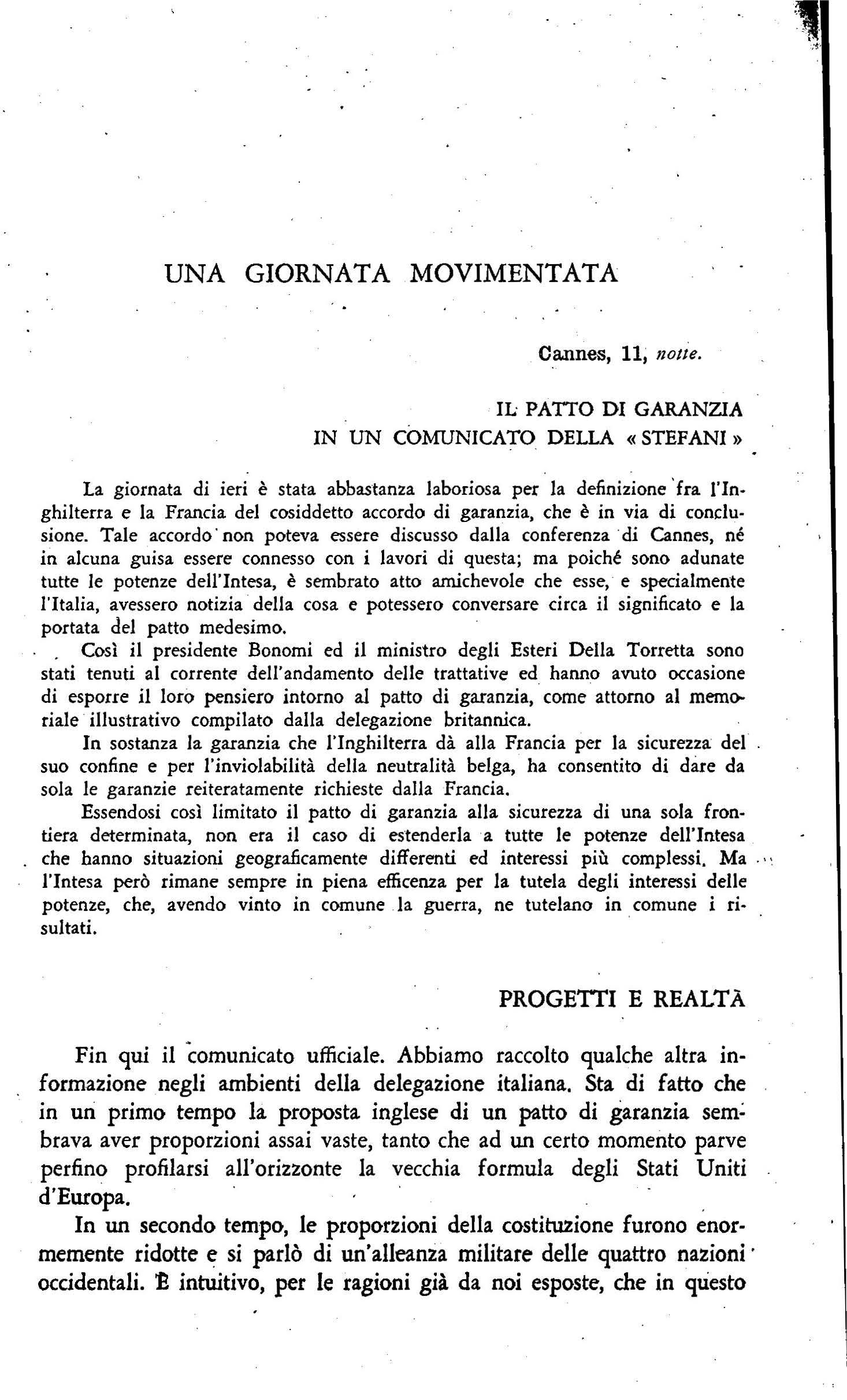 UNA GIORNATA MOVIMENTATA

Cannes, 11, notte.

IL PATTO DI GARANZIA
IN UN COMUNICATO DELLA «STEFANI»

La giornata di ieri è stata abbastanza laboriosa per la definizione fra l'Inghilterra e la Francia del cosiddetto accordo di garanzia, che è in via di conclusione. Tale accordo non poteva essere discusso dalla conferenza di Cannes, né in alcuna guisa essere connesso con i lavori di questa; ma poiché sono adunate tutte le potenze dell'Intesa, è sembrato atto amichevole che esse, e specialmente l'Italia, avessero notizia della cosa e potessero conversare circa il significato e la portata del patto medesimo.

Così il presidente Bonomi ed il ministro degli Esteri Della Torretta sono stati tenuti al corrente dell'andamento delle trattative ed hanno avuto occasione di esporre il loro pensiero intorno al patto di garanzia, come attorno al memoriale illustrativo compilato dalla delegazione britannica.

In sostanza la garanzia che l'Inghilterra dà alla Francia per la sicurezza del suo confine e per l'inviolabilità della neutralità belga, ha consentito di dare da sola le garanzie reiteratamente richieste dalla Francia.

Essendosi così limitato il patto di garanzia alla sicurezza di una sola frontiera determinata, non era il caso di estenderla a tutte le potenze dell'Intesa che hanno situazioni geograficamente differenti ed interessi più complessi. Ma l'Intesa però rimane sempre in piena efficenza per la tutela degli interessi delle potenze, che, avendo vinto in comune la guerra, ne tutelano in comune i risultati.

PROGETTI E REALTÀ

Fin qui il comunicato ufficiale. Abbiamo raccolto qualche altra informazione negli ambienti della delegazione italiana. Sta di fatto che in un primo tempo la proposta inglese di un patto di garanzia sembrava aver proporzioni assai vaste, tanto che ad un certo momento parve perfino profilarsi all'orizzonte la vecchia formula degli Stati Uniti d'Europa.

In un secondo tempo, le proporzioni della costituzione furono enormemente ridotte e si parlò di un'alleanza militare delle quattro nazioni occidentali. È intuitivo, per le ragioni già da noi esposte, che in questo